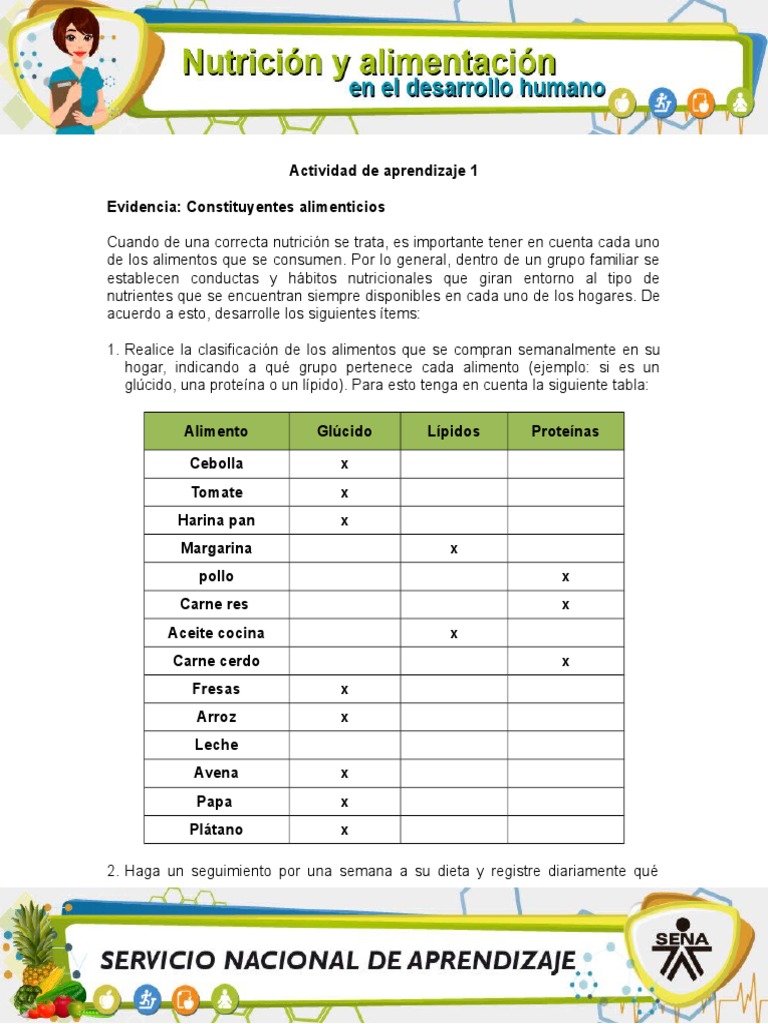 Nutrición y alimentación
en el desarrollo humano

Actividad de aprendizaje 1

Evidencia: Constituyentes alimenticios

Cuando de una correcta nutrición se trata, es importante tener en cuenta cada uno de los alimentos que se consumen. Por lo general, dentro de un grupo familiar se establecen conductas y hábitos nutricionales que giran entorno al tipo de nutrientes que se encuentran siempre disponibles en cada uno de los hogares. De acuerdo a esto, desarrolle los siguientes ítems:

1. Realice la clasificación de los alimentos que se compran semanalmente en su hogar, indicando a qué grupo pertenece cada alimento (ejemplo: si es un glúcido, una proteína o un lípido). Para esto tenga en cuenta la siguiente tabla:

| Alimento | Glúcido | Lípidos | Proteínas |
|---|---|---|---|
| Cebolla | x | | |
| Tomate | x | | |
| Harina pan | x | | |
| Margarina | | x | |
| pollo | | | x |
| Carne res | | | x |
| Aceite cocina | | x | |
| Carne cerdo | | | x |
| Fresas | x | | |
| Arroz | x | | |
| Leche | | | |
| Avena | x | | |
| Papa | x | | |
| Plátano | x | | |

2. Haga un seguimiento por una semana a su dieta y registre diariamente qué

SERVICIO NACIONAL DE APRENDIZAJE
SENA